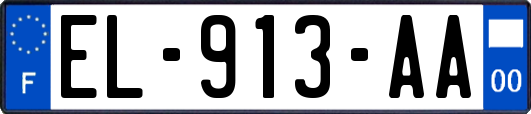 F
EL-913-AA
00